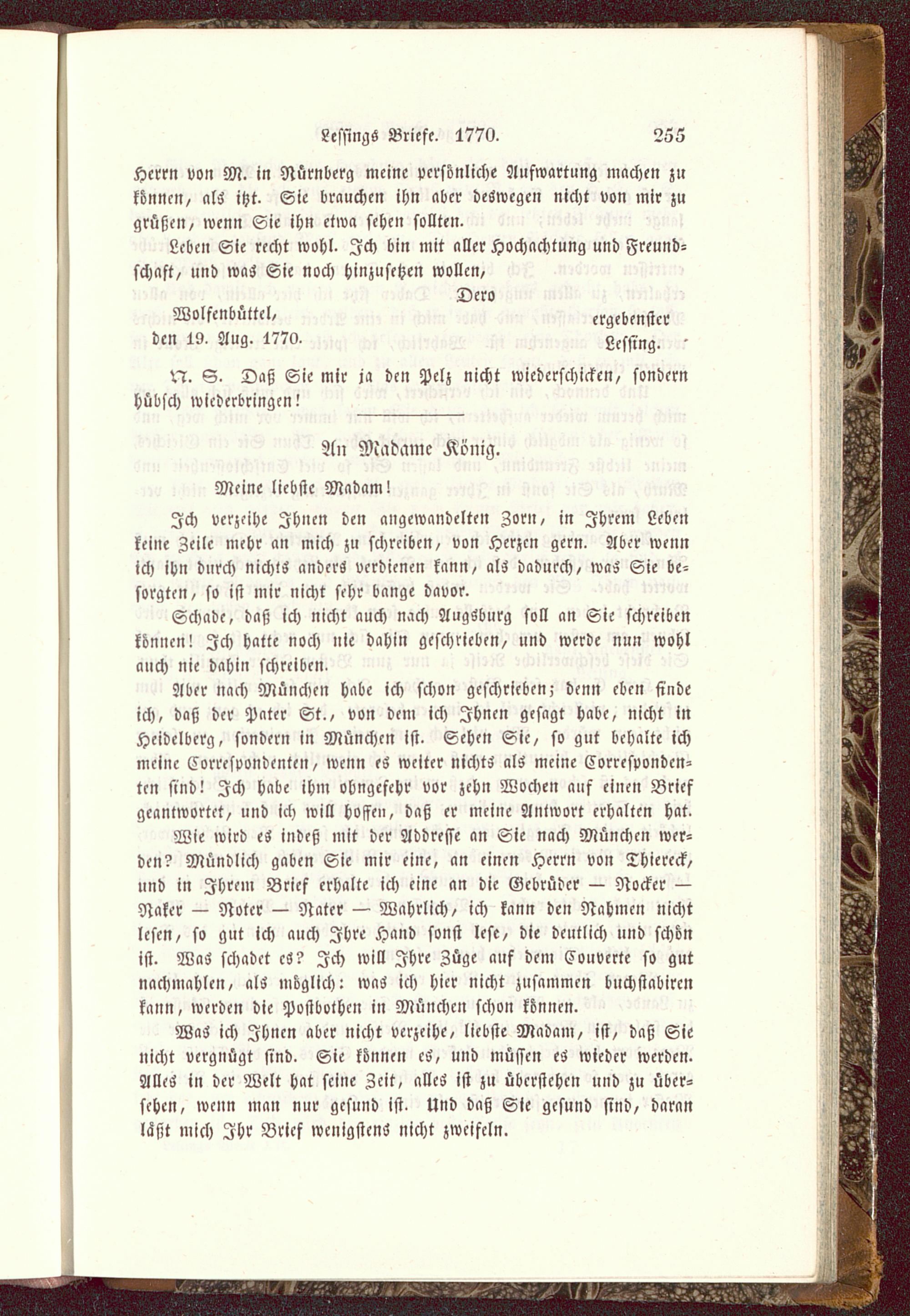 Lessings Briefe. 1770. 255

Herrn von M. in Nürnberg meine persönliche Aufwartung machen zu können, als itzt. Sie brauchen ihn aber deswegen nicht von mir zu grüßen, wenn Sie ihn etwa sehen sollten.

Leben Sie recht wohl. Ich bin mit aller Hochachtung und Freundschaft, und was Sie noch hinzusetzen wollen,

Dero

Wolfenbüttel, den 19. Aug. 1770.

ergebenster Lessing.

N. S. Daß Sie mir ja den Pelz nicht wiederschicken, sondern hübsch wiederbringen!

An Madame König.

Meine liebste Madam!

Ich verzeihe Ihnen den angewandelten Zorn, in Ihrem Leben keine Zeile mehr an mich zu schreiben, von Herzen gern. Aber wenn ich ihn durch nichts anders verdienen kann, als dadurch, was Sie besorgten, so ist mir nicht sehr bange davor.

Schade, daß ich nicht auch nach Augsburg soll an Sie schreiben können! Ich hatte noch nie dahin geschrieben, und werde nun wohl auch nie dahin schreiben.

Aber nach München habe ich schon geschrieben; denn eben finde ich, daß der Pater St., von dem ich Ihnen gesagt habe, nicht in Heidelberg, sondern in München ist. Sehen Sie, so gut behalte ich meine Correspondenten, wenn es weiter nichts als meine Correspondenten sind! Ich habe ihm ohngefehr vor zehn Wochen auf einen Brief geantwortet, und ich will hoffen, daß er meine Antwort erhalten hat. Wie wird es indeß mit der Addresse an Sie nach München werden? Mündlich gaben Sie mir eine, an einen Herrn von Thiereck, und in Ihrem Brief erhalte ich eine an die Gebrüder — Nocker — Naker — Noter — Nater — Wahrlich, ich kann den Nahmen nicht lesen, so gut ich auch Ihre Hand sonst lese, die deutlich und schön ist. Was schadet es? Ich will Ihre Züge auf dem Couverte so gut nachmahlen, als möglich: was ich hier nicht zusammen buchstabiren kann, werden die Postbothen in München schon können.

Was ich Ihnen aber nicht verzeihe, liebste Madam, ist, daß Sie nicht vergnügt sind. Sie können es, und müssen es wieder werden. Alles in der Welt hat seine Zeit, alles ist zu überstehen und zu übersehen, wenn man nur gesund ist. Und daß Sie gesund sind, daran läßt mich Ihr Brief wenigstens nicht zweifeln.